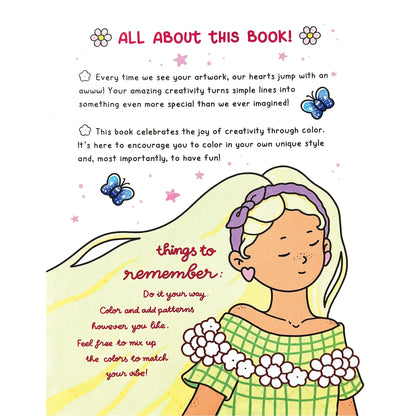 ALL ABOUT THIS BOOK!

Every time we see your artwork, our hearts jump with an awww! Your amazing creativity turns simple lines into something even more special than we ever imagined!

This book celebrates the joy of creativity through color. It's here to encourage you to color in your own unique style and, most importantly, to have fun!

things to remember:

Do it your way.

Color and add patterns however you like.

Feel free to mix up the colors to match your vibe!